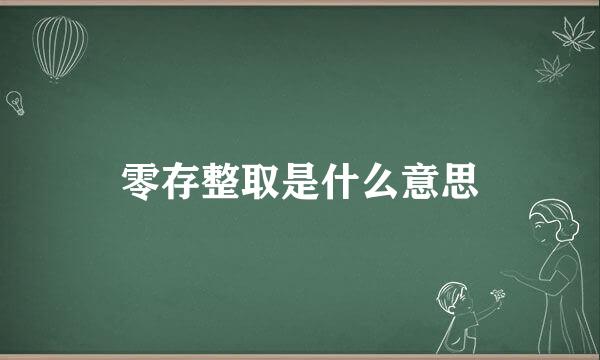 零存整取是什么意思